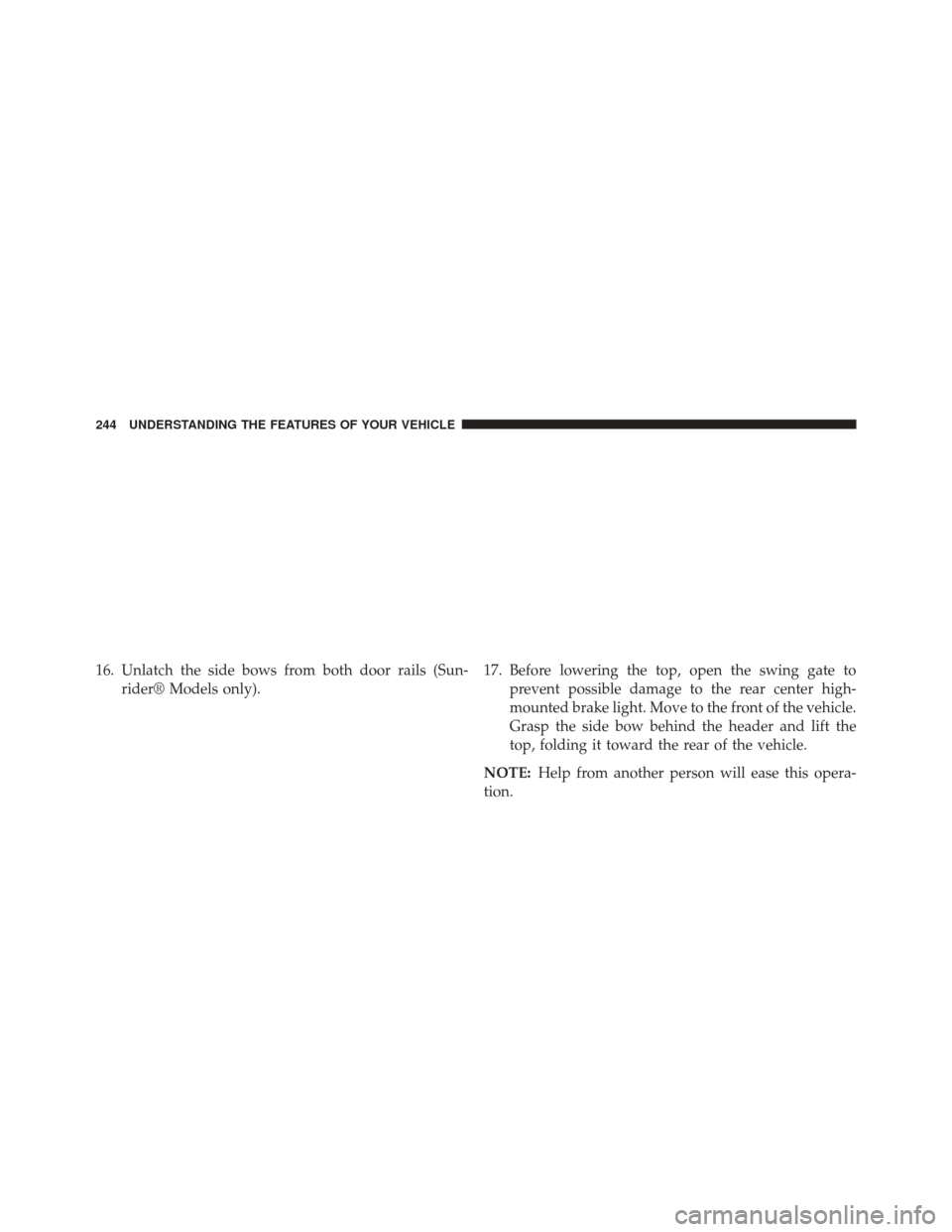 244 UNDERSTANDING THE FEATURES OF YOUR VEHICLE

16. Unlatch the side bows from both door rails (Sunrider® Models only).

17. Before lowering the top, open the swing gate to prevent possible damage to the rear center high-mounted brake light. Move to the front of the vehicle. Grasp the side bow behind the header and lift the top, folding it toward the rear of the vehicle.

NOTE: Help from another person will ease this operation.

carmanualsonline.info